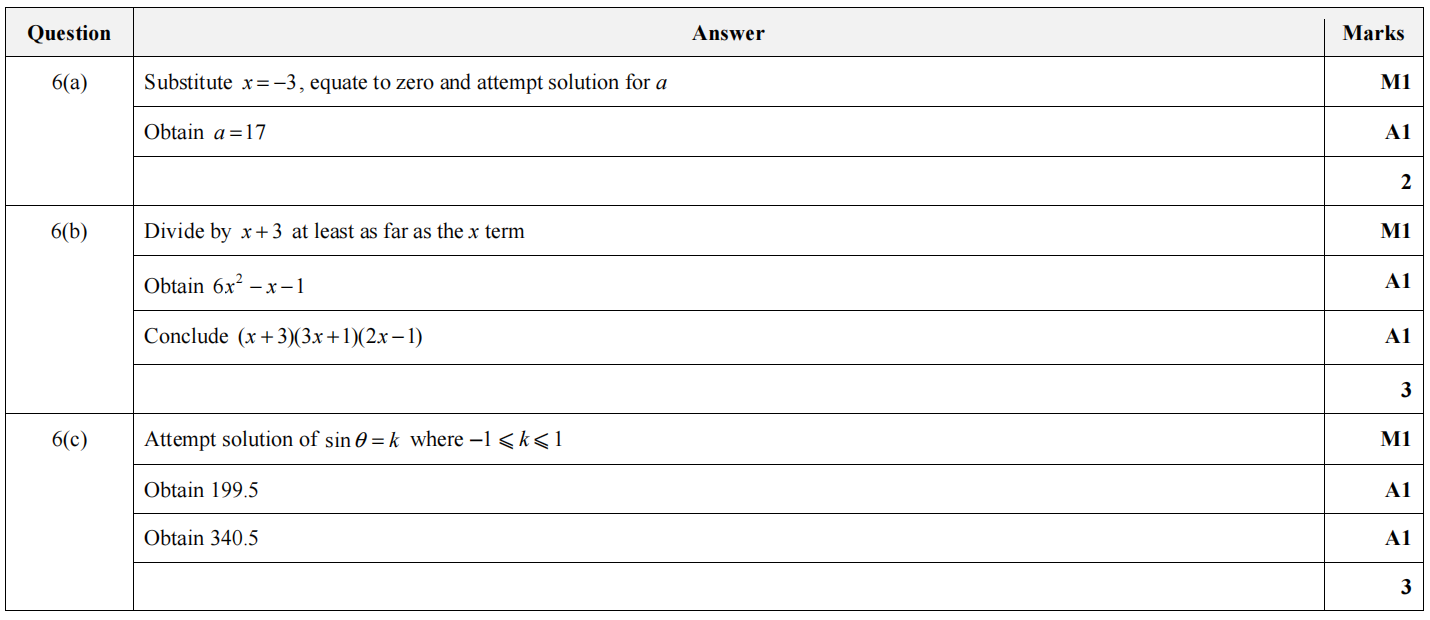 | Question | Answer | Marks |
|---|---|---|
| 6(a) | Substitute $x=-3$, equate to zero and attempt solution for $a$ | M1 |
| | Obtain $a=17$ | A1 |
| | | 2 |
| 6(b) | Divide by $x+3$ at least as far as the $x$ term | M1 |
| | Obtain $6x^2-x-1$ | A1 |
| | Conclude $(x+3)(3x+1)(2x-1)$ | A1 |
| | | 3 |
| 6(c) | Attempt solution of $\sin\theta=k$ where $-1\leqslant k\leqslant 1$ | M1 |
| | Obtain 199.5 | A1 |
| | Obtain 340.5 | A1 |
| | | 3 |